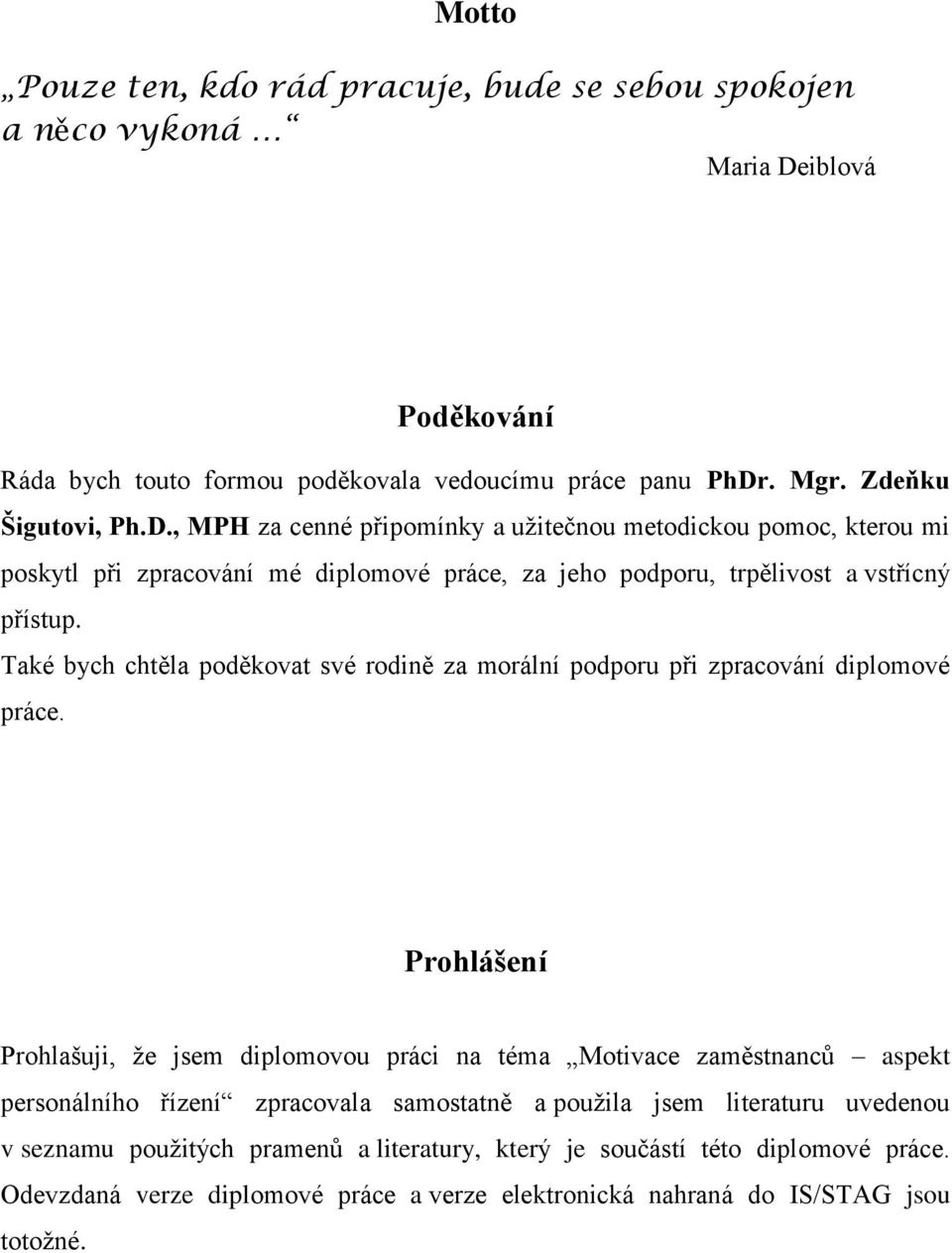 Motto

„Pouze ten, kdo rád pracuje, bude se sebou spokojen a něco vykoná ...“

Maria Deiblová

Poděkování

Ráda bych touto formou poděkovala vedoucímu práce panu PhDr. Mgr. Zdeňku Šigutovi, Ph.D., MPH za cenné připomínky a užitečnou metodickou pomoc, kterou mi poskytl při zpracování mé diplomové práce, za jeho podporu, trpělivost a vstřícný přístup.

Také bych chtěla poděkovat své rodině za morální podporu při zpracování diplomové práce.

Prohlášení

Prohlašuji, že jsem diplomovou práci na téma „Motivace zaměstnanců – aspekt personálního řízení“ zpracovala samostatně a použila jsem literaturu uvedenou v seznamu použitých pramenů a literatury, který je součástí této diplomové práce. Odevzdaná verze diplomové práce a verze elektronická nahraná do IS/STAG jsou totožné.